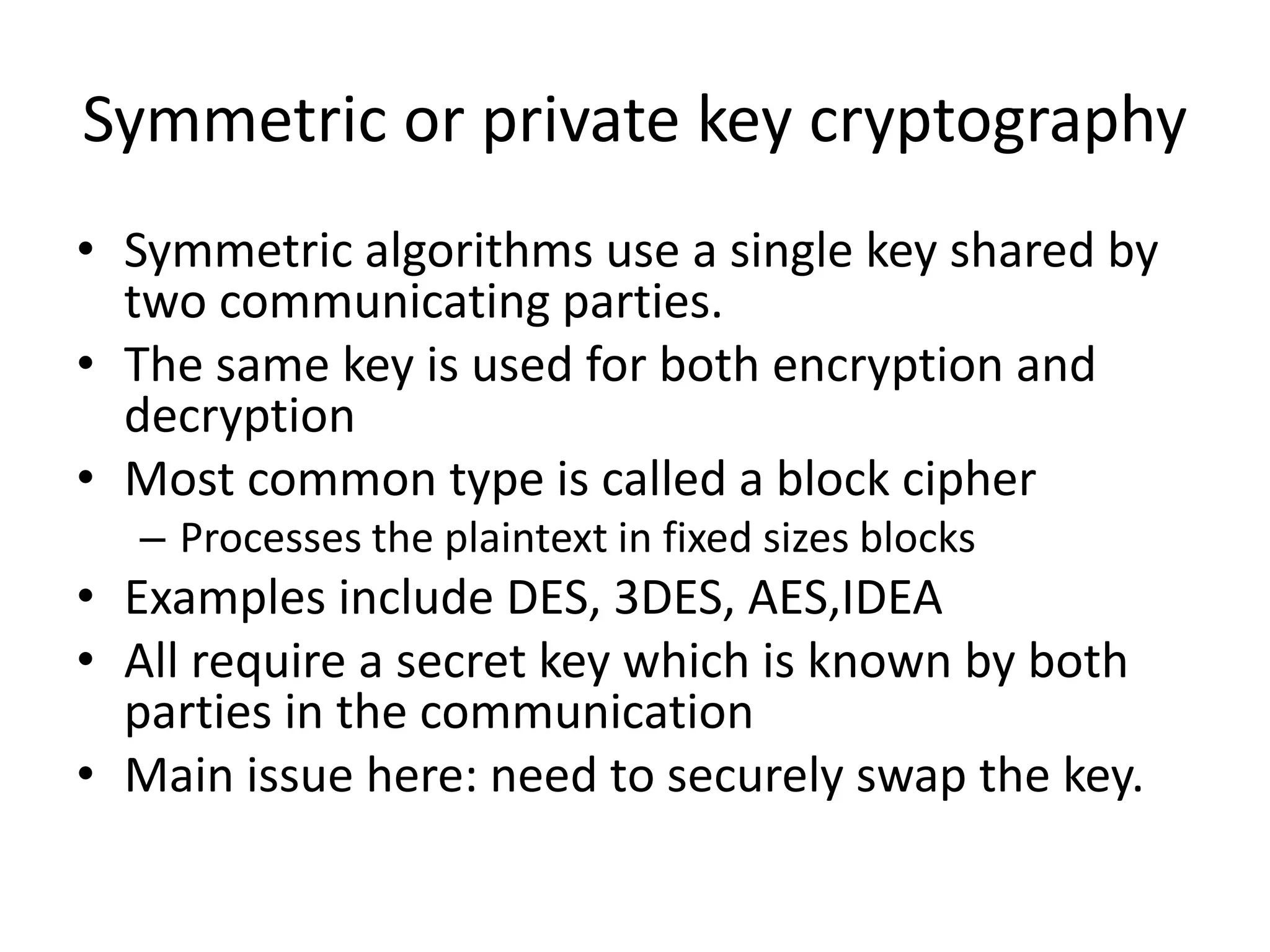 Symmetric or private key cryptography

• Symmetric algorithms use a single key shared by two communicating parties.
• The same key is used for both encryption and decryption
• Most common type is called a block cipher
  – Processes the plaintext in fixed sizes blocks
• Examples include DES, 3DES, AES,IDEA
• All require a secret key which is known by both parties in the communication
• Main issue here: need to securely swap the key.